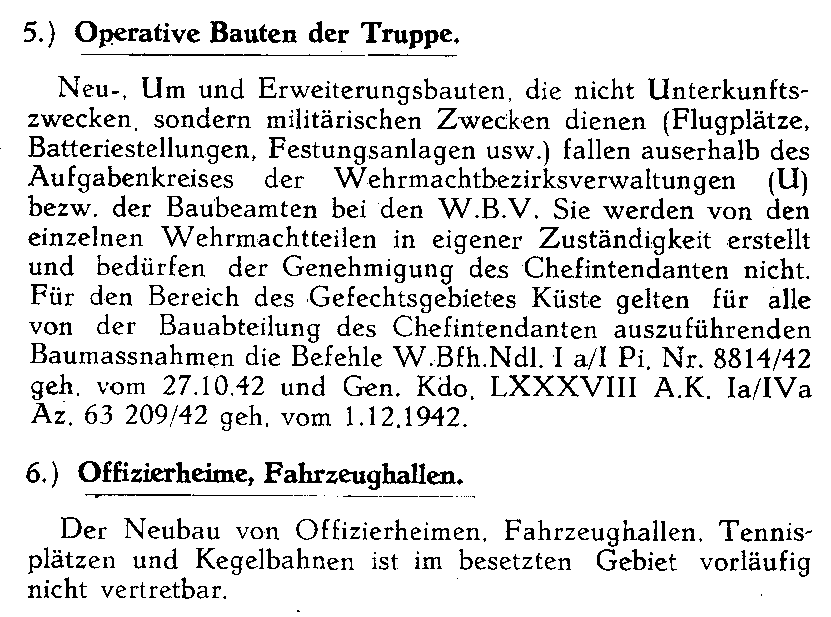 5.) Operative Bauten der Truppe.

Neu-, Um und Erweiterungsbauten, die nicht Unterkunftszwecken, sondern militärischen Zwecken dienen (Flugplätze, Batteriestellungen, Festungsanlagen usw.) fallen auserhalb des Aufgabenkreises der Wehrmachtbezirksverwaltungen (U) bezw. der Baubeamten bei den W.B.V. Sie werden von den einzelnen Wehrmachtteilen in eigener Zuständigkeit erstellt und bedürfen der Genehmigung des Chefintendanten nicht. Für den Bereich des Gefechtsgebietes Küste gelten für alle von der Bauabteilung des Chefintendanten auszuführenden Baumassnahmen die Befehle W.Bfh.Ndl. I a/I Pi. Nr. 8814/42 geh. vom 27.10.42 und Gen. Kdo. LXXXVIII A.K. Ia/IVa Az. 63 209/42 geh. vom 1.12.1942.

6.) Offizierheime, Fahrzeughallen.

Der Neubau von Offizierheimen, Fahrzeughallen, Tennisplätzen und Kegelbahnen ist im besetzten Gebiet vorläufig nicht vertretbar.